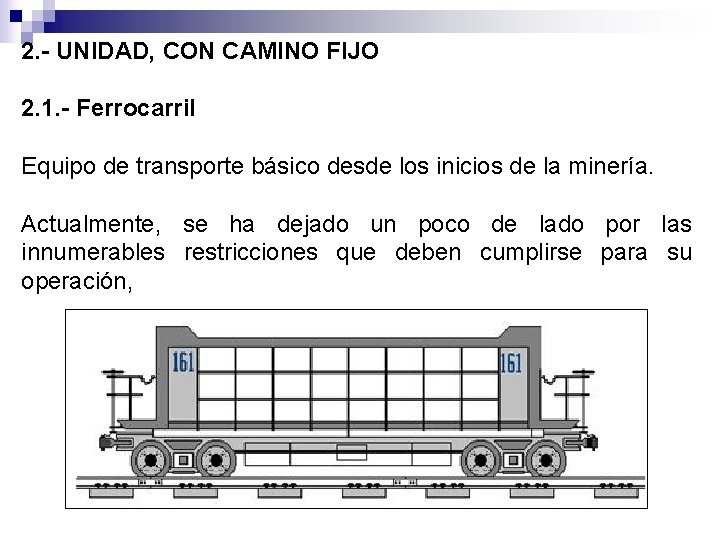 2.- UNIDAD, CON CAMINO FIJO

2.1.- Ferrocarril

Equipo de transporte básico desde los inicios de la minería.

Actualmente, se ha dejado un poco de lado por las innumerables restricciones que deben cumplirse para su operación,

161

161